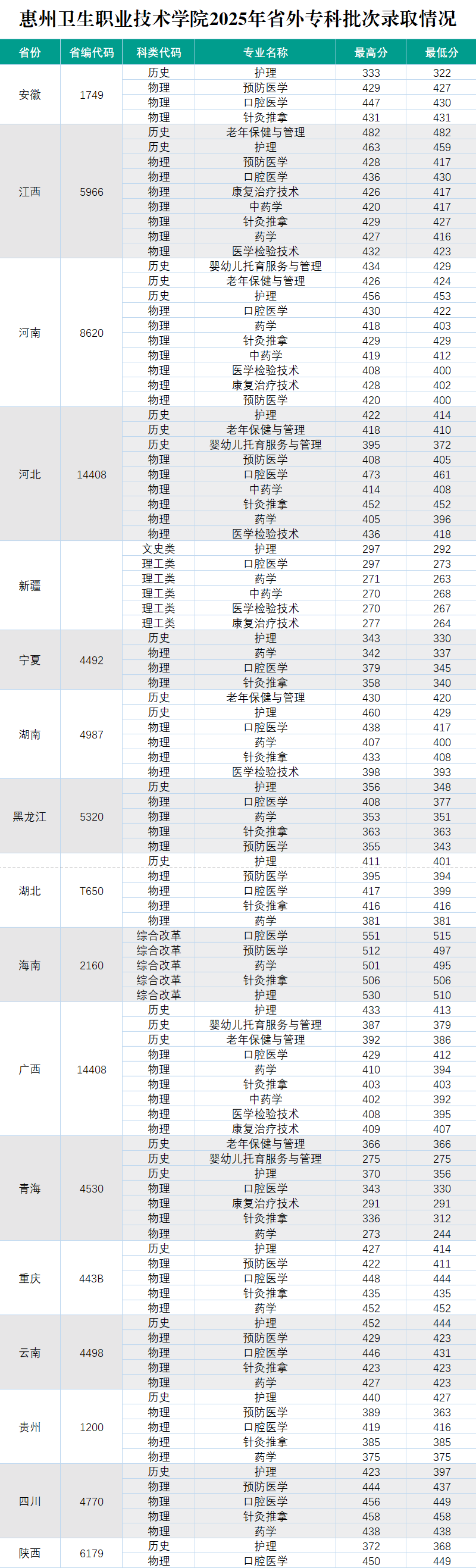 惠州卫生职业技术学院2025年省外专科批次录取情况

| 省份 | 省编代码 | 科类代码 | 专业名称 | 最高分 | 最低分 |
|---|---|---|---|---|---|
| 安徽 | 1749 | 历史 | 护理 | 333 | 322 |
| | | 物理 | 预防医学 | 429 | 427 |
| | | 物理 | 口腔医学 | 447 | 430 |
| | | 物理 | 针灸推拿 | 431 | 431 |
| 江西 | 5966 | 历史 | 老年保健与管理 | 482 | 482 |
| | | 历史 | 护理 | 463 | 459 |
| | | 物理 | 预防医学 | 428 | 417 |
| | | 物理 | 口腔医学 | 436 | 430 |
| | | 物理 | 康复治疗技术 | 426 | 417 |
| | | 物理 | 中药学 | 420 | 417 |
| | | 物理 | 针灸推拿 | 429 | 427 |
| | | 物理 | 药学 | 427 | 416 |
| | | 物理 | 医学检验技术 | 432 | 423 |
| 河南 | 8620 | 历史 | 婴幼儿托育服务与管理 | 434 | 429 |
| | | 历史 | 老年保健与管理 | 426 | 424 |
| | | 历史 | 护理 | 456 | 453 |
| | | 物理 | 口腔医学 | 430 | 422 |
| | | 物理 | 药学 | 418 | 403 |
| | | 物理 | 针灸推拿 | 429 | 429 |
| | | 物理 | 中药学 | 419 | 412 |
| | | 物理 | 医学检验技术 | 408 | 400 |
| | | 物理 | 康复治疗技术 | 428 | 402 |
| | | 物理 | 预防医学 | 420 | 400 |
| 河北 | 14408 | 历史 | 护理 | 422 | 414 |
| | | 历史 | 老年保健与管理 | 418 | 410 |
| | | 历史 | 婴幼儿托育服务与管理 | 395 | 372 |
| | | 物理 | 预防医学 | 408 | 405 |
| | | 物理 | 口腔医学 | 473 | 461 |
| | | 物理 | 中药学 | 414 | 408 |
| | | 物理 | 针灸推拿 | 452 | 452 |
| | | 物理 | 药学 | 405 | 396 |
| | | 物理 | 医学检验技术 | 436 | 418 |
| 新疆 | | 文史类 | 护理 | 297 | 292 |
| | | 理工类 | 口腔医学 | 297 | 273 |
| | | 理工类 | 药学 | 271 | 263 |
| | | 理工类 | 中药学 | 270 | 268 |
| | | 理工类 | 医学检验技术 | 270 | 267 |
| | | 理工类 | 康复治疗技术 | 277 | 264 |
| 宁夏 | 4492 | 历史 | 护理 | 343 | 330 |
| | | 物理 | 药学 | 342 | 337 |
| | | 物理 | 口腔医学 | 379 | 345 |
| | | 物理 | 针灸推拿 | 358 | 340 |
| 湖南 | 4987 | 历史 | 老年保健与管理 | 430 | 420 |
| | | 历史 | 护理 | 460 | 429 |
| | | 物理 | 口腔医学 | 438 | 417 |
| | | 物理 | 药学 | 407 | 400 |
| | | 物理 | 针灸推拿 | 433 | 408 |
| | | 物理 | 医学检验技术 | 398 | 393 |
| 黑龙江 | 5320 | 历史 | 护理 | 356 | 348 |
| | | 物理 | 口腔医学 | 408 | 377 |
| | | 物理 | 药学 | 353 | 351 |
| | | 物理 | 针灸推拿 | 363 | 363 |
| | | 物理 | 预防医学 | 355 | 343 |
| 湖北 | T650 | 历史 | 护理 | 411 | 401 |
| | | 物理 | 预防医学 | 395 | 394 |
| | | 物理 | 口腔医学 | 417 | 399 |
| | | 物理 | 针灸推拿 | 416 | 416 |
| | | 物理 | 药学 | 381 | 381 |
| 海南 | 2160 | 综合改革 | 口腔医学 | 551 | 515 |
| | | 综合改革 | 预防医学 | 512 | 497 |
| | | 综合改革 | 药学 | 501 | 495 |
| | | 综合改革 | 针灸推拿 | 506 | 506 |
| | | 综合改革 | 护理 | 530 | 510 |
| 广西 | 14408 | 历史 | 护理 | 433 | 413 |
| | | 历史 | 婴幼儿托育服务与管理 | 387 | 379 |
| | | 历史 | 老年保健与管理 | 392 | 386 |
| | | 物理 | 口腔医学 | 429 | 412 |
| | | 物理 | 药学 | 410 | 394 |
| | | 物理 | 针灸推拿 | 403 | 403 |
| | | 物理 | 中药学 | 402 | 392 |
| | | 物理 | 医学检验技术 | 408 | 395 |
| | | 物理 | 康复治疗技术 | 409 | 407 |
| 青海 | 4530 | 历史 | 老年保健与管理 | 366 | 366 |
| | | 历史 | 婴幼儿托育服务与管理 | 275 | 275 |
| | | 历史 | 护理 | 370 | 356 |
| | | 物理 | 口腔医学 | 343 | 330 |
| | | 物理 | 康复治疗技术 | 291 | 291 |
| | | 物理 | 针灸推拿 | 336 | 312 |
| | | 物理 | 药学 | 273 | 244 |
| 重庆 | 443B | 历史 | 护理 | 427 | 414 |
| | | 物理 | 预防医学 | 422 | 411 |
| | | 物理 | 口腔医学 | 448 | 444 |
| | | 物理 | 针灸推拿 | 435 | 435 |
| | | 物理 | 药学 | 452 | 452 |
| 云南 | 4498 | 历史 | 护理 | 452 | 444 |
| | | 物理 | 预防医学 | 429 | 423 |
| | | 物理 | 口腔医学 | 446 | 431 |
| | | 物理 | 针灸推拿 | 423 | 423 |
| | | 物理 | 药学 | 427 | 423 |
| 贵州 | 1200 | 历史 | 护理 | 440 | 427 |
| | | 物理 | 预防医学 | 389 | 363 |
| | | 物理 | 口腔医学 | 419 | 416 |
| | | 物理 | 针灸推拿 | 385 | 385 |
| | | 物理 | 药学 | 375 | 375 |
| 四川 | 4770 | 历史 | 护理 | 423 | 397 |
| | | 物理 | 预防医学 | 444 | 437 |
| | | 物理 | 口腔医学 | 456 | 449 |
| | | 物理 | 针灸推拿 | 458 | 458 |
| | | 物理 | 药学 | 438 | 438 |
| 陕西 | 6179 | 历史 | 护理 | 372 | 368 |
| | | 物理 | 口腔医学 | 450 | 449 |